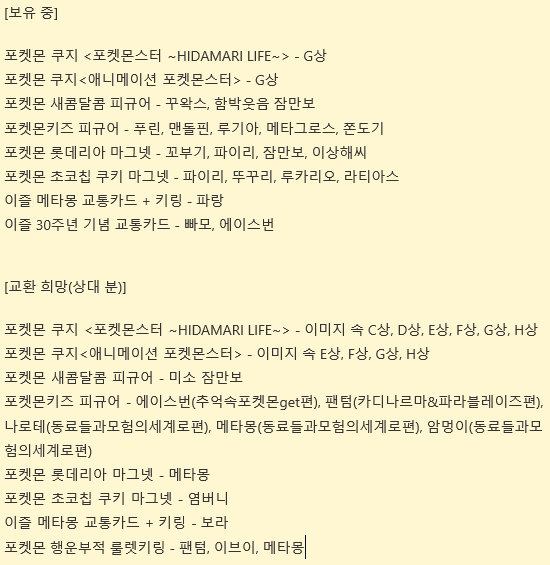 [보유 중]

포켓몬 쿠지 <포켓몬스터 ~HIDAMARI LIFE~> - G상
포켓몬 쿠지<애니메이션 포켓몬스터> - G상
포켓몬 새콤달콤 피규어 - 꾸왁스, 함박웃음 잠만보
포켓몬키즈 피규어 - 푸린, 맨돌핀, 루기아, 메타그로스, 쫀도기
포켓몬 롯데리아 마그넷 - 꼬부기, 파이리, 잠만보, 이상해씨
포켓몬 초코칩 쿠키 마그넷 - 파이리, 뚜꾸리, 루카리오, 라티아스
이즐 메타몽 교통카드 + 키링 - 파랑
이즐 30주년 기념 교통카드 - 빠모, 에이스번

[교환 희망(상대 분)]

포켓몬 쿠지 <포켓몬스터 ~HIDAMARI LIFE~> - 이미지 속 C상, D상, E상, F상, G상, H상
포켓몬 쿠지<애니메이션 포켓몬스터> - 이미지 속 E상, F상, G상, H상
포켓몬 새콤달콤 피규어 - 미소 잠만보
포켓몬키즈 피규어 - 에이스번(추억속포켓몬get편), 팬텀(카디나르마&파라블레이즈편), 나로테(동료들과모험의세계로편), 메타몽(동료들과모험의세계로편), 암멍이(동료들과모험의세계로편)
포켓몬 롯데리아 마그넷 - 메타몽
포켓몬 초코칩 쿠키 마그넷 - 염버니
이즐 메타몽 교통카드 + 키링 - 보라
포켓몬 행운부적 룰렛키링 - 팬텀, 이브이, 메타몽